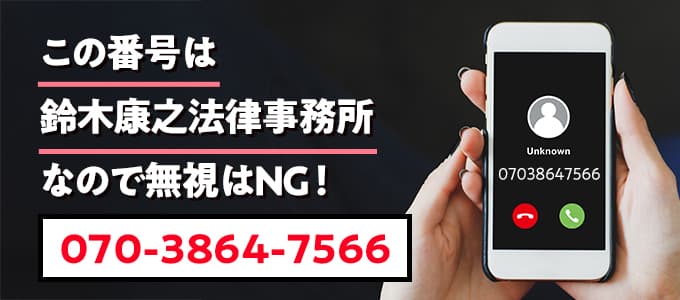 この番号は
鈴木康之法律事務所
なので無視はNG！
070-3864-7566

Unknown
07038647566